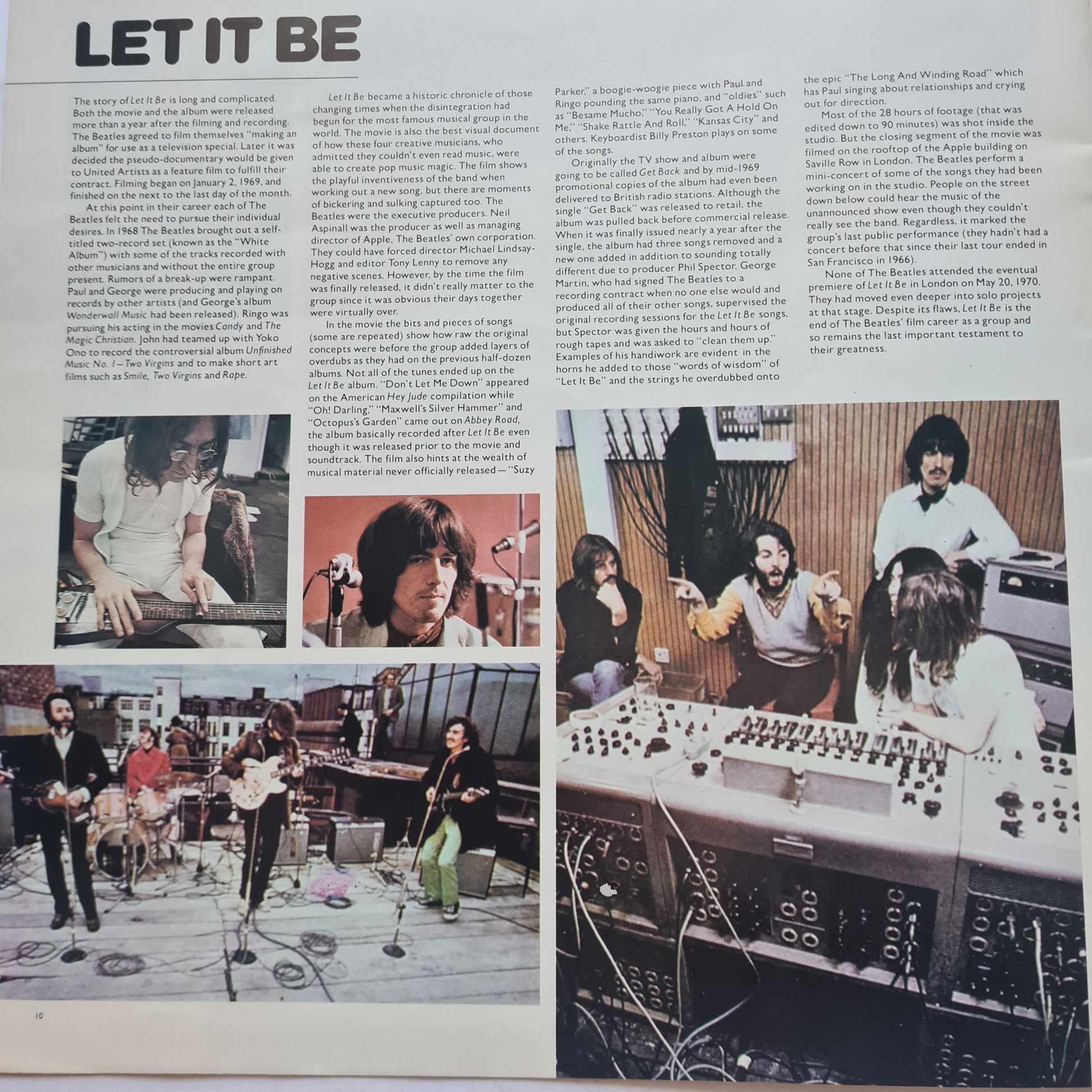 LET IT BE

The story of Let It Be is long and complicated. Both the movie and the album were released more than a year after the filming and recording. The Beatles agreed to film themselves "making an album" for use as a television special. Later it was decided the pseudo-documentary would be given to United Artists as a feature film to fulfill their contract. Filming began on January 2, 1969, and finished on the next to the last day of the month.

At this point in their career each of The Beatles felt the need to pursue their individual desires. In 1968 The Beatles brought out a self-titled two-record set (known as the "White Album") with some of the tracks recorded with other musicians and without the entire group present. Rumors of a break-up were rampant. Paul and George were producing and playing on records by other artists (and George's album Wonderwall Music had been released). Ringo was pursuing his acting in the movies Candy and The Magic Christian. John had teamed up with Yoko Ono to record the controversial album Unfinished Music No. 1 – Two Virgins and to make short art films such as Smile, Two Virgins and Rape.

Let It Be became a historic chronicle of those changing times when the disintegration had begun for the most famous musical group in the world. The movie is also the best visual document of how these four creative musicians, who admitted they couldn't even read music, were able to create pop music magic. The film shows the playful inventiveness of the band when working out a new song, but there are moments of bickering and sulking captured too. The Beatles were the executive producers. Neil Aspinall was the producer as well as managing director of Apple, The Beatles' own corporation. They could have forced director Michael Lindsay-Hogg and editor Tony Lenny to remove any negative scenes. However, by the time the film was finally released, it didn't really matter to the group since it was obvious their days together were virtually over.

In the movie the bits and pieces of songs (some are repeated) show how raw the original concepts were before the group added layers of overdubs as they had on the previous half-dozen albums. Not all of the tunes ended up on the Let It Be album. "Don't Let Me Down" appeared on the American Hey Jude compilation while "Oh! Darling," "Maxwell's Silver Hammer" and "Octopus's Garden" came out on Abbey Road, the album basically recorded after Let It Be even though it was released prior to the movie and soundtrack. The film also hints at the wealth of musical material never officially released — "Suzy Parker," a boogie-woogie piece with Paul and Ringo pounding the same piano, and "oldies" such as "Besame Mucho," "You Really Got A Hold On Me," "Shake Rattle And Roll," "Kansas City" and others. Keyboardist Billy Preston plays on some of the songs.

Originally the TV show and album were going to be called Get Back and by mid-1969 promotional copies of the album had even been delivered to British radio stations. Although the single "Get Back" was released to retail, the album was pulled back before commercial release. When it was finally issued nearly a year after the single, the album had three songs removed and a new one added in addition to sounding totally different due to producer Phil Spector. George Martin, who had signed The Beatles to a recording contract when no one else would and produced all of their other songs, supervised the original recording sessions for the Let It Be songs, but Spector was given the hours and hours of rough tapes and was asked to "clean them up." Examples of his handiwork are evident in the horns he added to those "words of wisdom" of "Let It Be" and the strings he overdubbed onto the epic "The Long And Winding Road" which has Paul singing about relationships and crying out for direction.

Most of the 28 hours of footage (that was edited down to 90 minutes) was shot inside the studio. But the closing segment of the movie was filmed on the rooftop of the Apple building on Saville Row in London. The Beatles perform a mini-concert of some of the songs they had been working on in the studio. People on the street down below could hear the music of the unannounced show even though they couldn't really see the band. Regardless, it marked the group's last public performance (they hadn't had a concert before that since their last tour ended in San Francisco in 1966).

None of The Beatles attended the eventual premiere of Let It Be in London on May 20, 1970. They had moved even deeper into solo projects at that stage. Despite its flaws, Let It Be is the end of The Beatles' film career as a group and so remains the last important testament to their greatness.

10